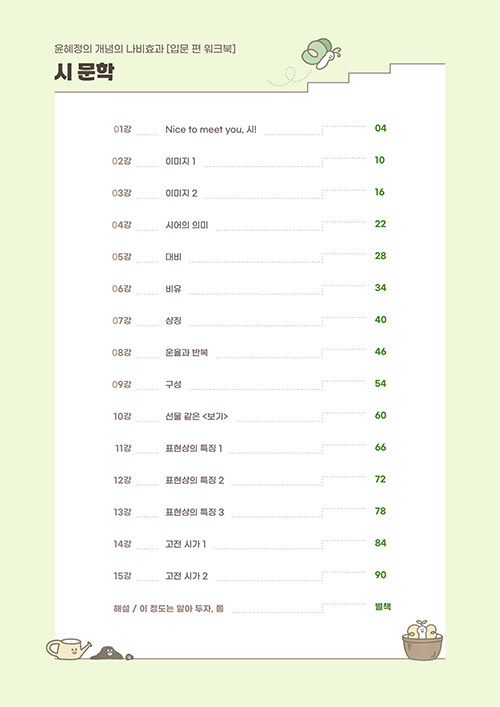 윤혜정의 개념의 나비효과 [입문 편 워크북]

시 문학

01강 Nice to meet you, 시! 04
02강 이미지 1 10
03강 이미지 2 16
04강 시어의 의미 22
05강 대비 28
06강 비유 34
07강 상징 40
08강 운율과 반복 46
09강 구성 54
10강 선물 같은 <보기> 60
11강 표현상의 특징 1 66
12강 표현상의 특징 2 72
13강 표현상의 특징 3 78
14강 고전 시가 1 84
15강 고전 시가 2 90
해설 / 이 정도는 알아 두자, 쫌 별책